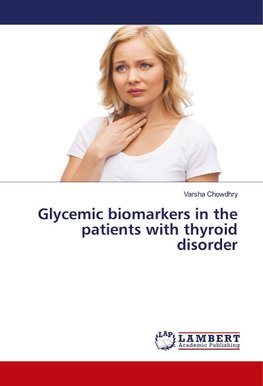 Varsha Chowdhry

Glycemic biomarkers in the patients with thyroid disorder

LAP LAMBERT Academic Publishing